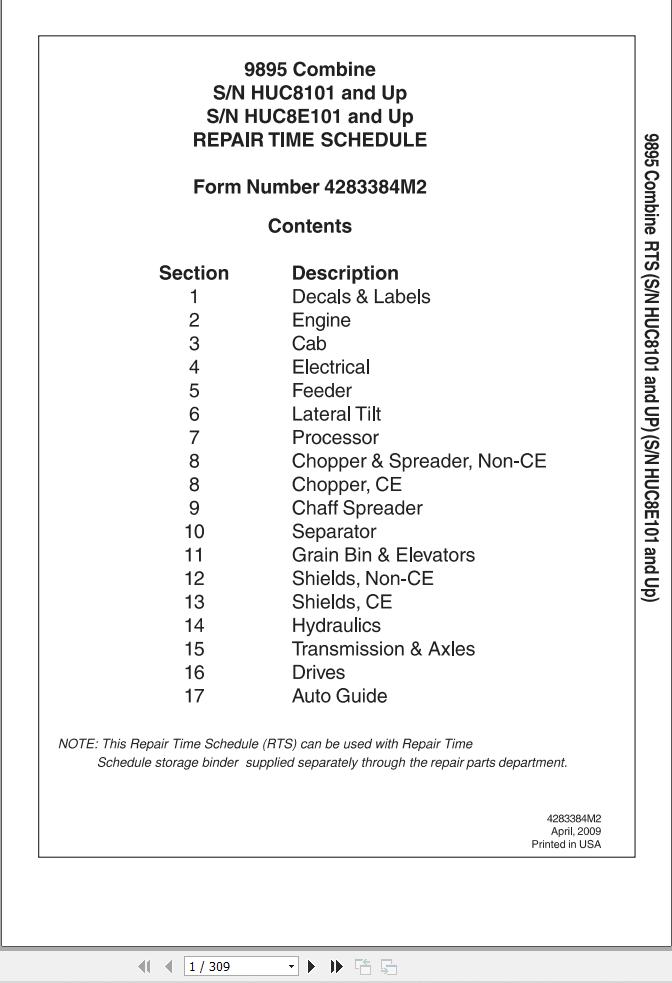 9895 Combine
S/N HUC8101 and Up
S/N HUC8E101 and Up
REPAIR TIME SCHEDULE

Form Number 4283384M2

Contents

| Section | Description |
|---|---|
| 1 | Decals & Labels |
| 2 | Engine |
| 3 | Cab |
| 4 | Electrical |
| 5 | Feeder |
| 6 | Lateral Tilt |
| 7 | Processor |
| 8 | Chopper & Spreader, Non-CE |
| 8 | Chopper, CE |
| 9 | Chaff Spreader |
| 10 | Separator |
| 11 | Grain Bin & Elevators |
| 12 | Shields, Non-CE |
| 13 | Shields, CE |
| 14 | Hydraulics |
| 15 | Transmission & Axles |
| 16 | Drives |
| 17 | Auto Guide |

NOTE: This Repair Time Schedule (RTS) can be used with Repair Time Schedule storage binder supplied separately through the repair parts department.

4283384M2
April, 2009
Printed in USA

9895 Combine RTS(S/N HUC8101 and UP)(S/N HUC8E101 and Up)

1 / 309